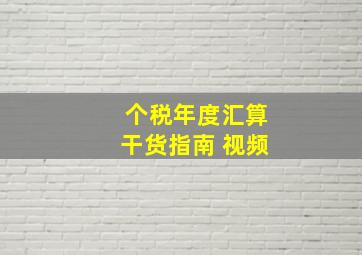 个税年度汇算
干货指南 视频